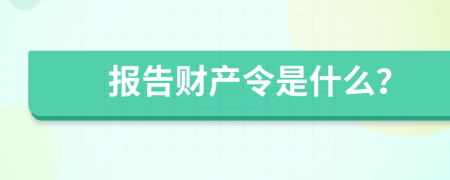 报告财产令是什么?